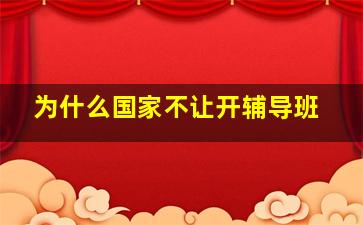 为什么国家不让开辅导班